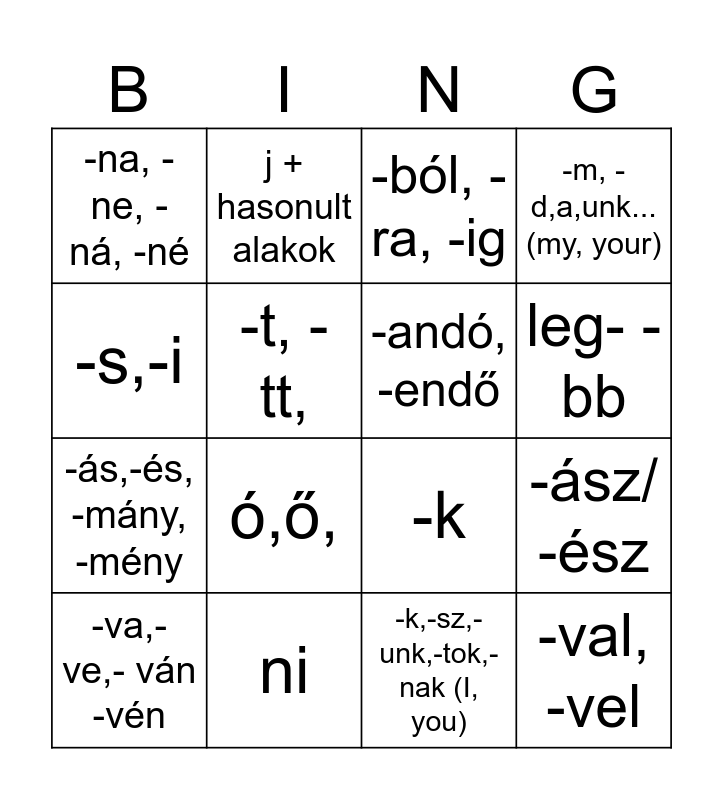 | B | I | N | G |
|---|---|---|---|
| -na, -ne, -ná, -né | j + hasonult alakok | -ból, -ra, -ig | -m, -d,a,unk... (my, your) |
| -s,-i | -t, -tt, | -andó, -endő | leg- -bb |
| -ás,-és, -mány, -mény | ó,ő, | -k | -ász/ -ész |
| -va,-ve,- ván -vén | ni | -k,-sz,-unk,-tok,-nak (I, you) | -val, -vel |